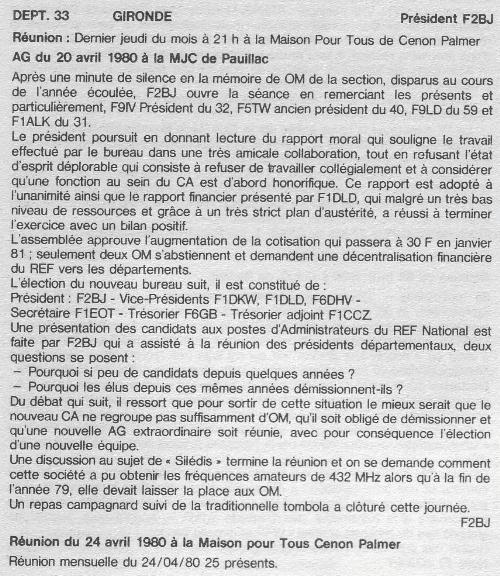 DEPT. 33 GIRONDE Président F2BJ

Réunion : Dernier jeudi du mois à 21 h à la Maison Pour Tous de Cenon Palmer

AG du 20 avril 1980 à la MJC de Pauillac

Après une minute de silence en la mémoire de OM de la section, disparus au cours de l'année écoulée, F2BJ ouvre la séance en remerciant les présents et particulièrement, F9IV Président du 32, F5TW ancien président du 40, F9LD du 59 et F1ALK du 31.
Le président poursuit en donnant lecture du rapport moral qui souligne le travail effectué par le bureau dans une très amicale collaboration, tout en refusant l'état d'esprit déplorable qui consiste à refuser de travailler collégialement et à considérer qu'une fonction au sein du CA est d'abord honorifique. Ce rapport est adopté à l'unanimité ainsi que le rapport financier présenté par F1DLD, qui malgré un très bas niveau de ressources et grâce à un très strict plan d'austérité, a réussi à terminer l'exercice avec un bilan positif.
L'assemblée approuve l'augmentation de la cotisation qui passera à 30 F en janvier 81 ; seulement deux OM s'abstiennent et demandent une décentralisation financière du REF vers les départements.
L'élection du nouveau bureau suit, il est constitué de :
Président : F2BJ - Vice-Présidents F1DKW, F1DLD, F6DHV -
Secrétaire F1EOT - Trésorier F6GB - Trésorier adjoint F1CCZ.
Une présentation des candidats aux postes d'Administrateurs du REF National est faite par F2BJ qui a assisté à la réunion des présidents départementaux, deux questions se posent :
– Pourquoi si peu de candidats depuis quelques années ?
– Pourquoi les élus depuis ces mêmes années démissionnent-ils ?
Du débat qui suit, il ressort que pour sortir de cette situation le mieux serait que le nouveau CA ne regroupe pas suffisamment d'OM, qu'il soit obligé de démissionner et qu'une nouvelle AG extraordinaire soit réunie, avec pour conséquence l'élection d'une nouvelle équipe.
Une discussion au sujet de « Silédis » termine la réunion et on se demande comment cette société a pu obtenir les fréquences amateurs de 432 MHz alors qu'à la fin de l'année 79, elle devait laisser la place aux OM.
Un repas campagnard suivi de la traditionnelle tombola a clôturé cette journée.
F2BJ

Réunion du 24 avril 1980 à la Maison pour Tous Cenon Palmer

Réunion mensuelle du 24/04/80 25 présents.